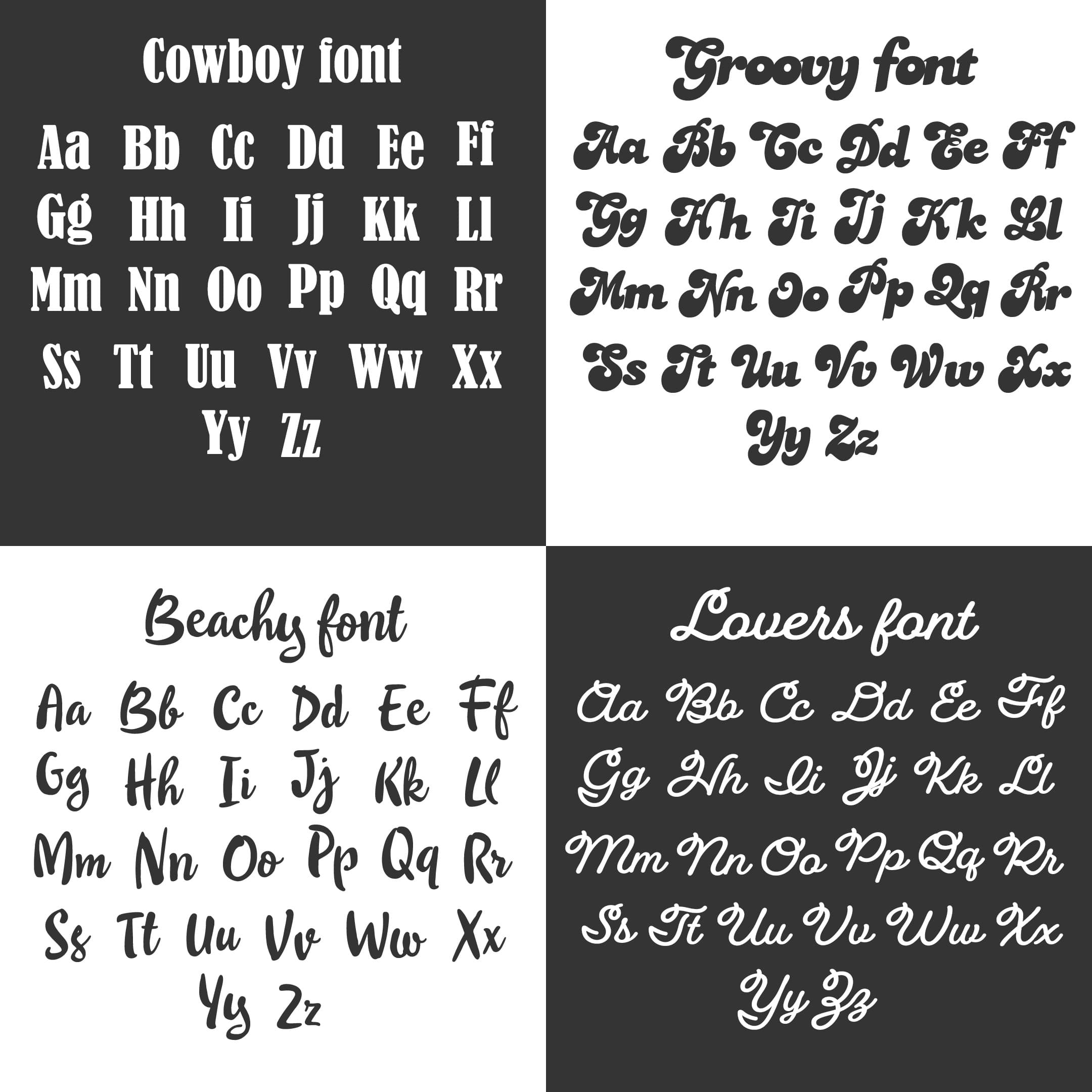 Cowboy font

Aa Bb Cc Dd Ee Ff
Gg Hh Ii Jj Kk Ll
Mm Nn Oo Pp Qq Rr
Ss Tt Uu Vv Ww Xx
Yy Zz

Groovy font

Aa Bb Cc Dd Ee Ff
Gg Hh Ii Jj Kk Ll
Mm Nn Oo Pp Qq Rr
Ss Tt Uu Vv Ww Xx
Yy Zz

Beachy font

Aa Bb Cc Dd Ee Ff
Gg Hh Ii Jj Kk Ll
Mm Nn Oo Pp Qq Rr
Ss Tt Uu Vv Ww Xx
Yy Zz

Lovers font

Aa Bb Cc Dd Ee Ff
Gg Hh Ii Jj Kk Ll
Mm Nn Oo Pp Qq Rr
Ss Tt Uu Vv Ww Xx
Yy Zz